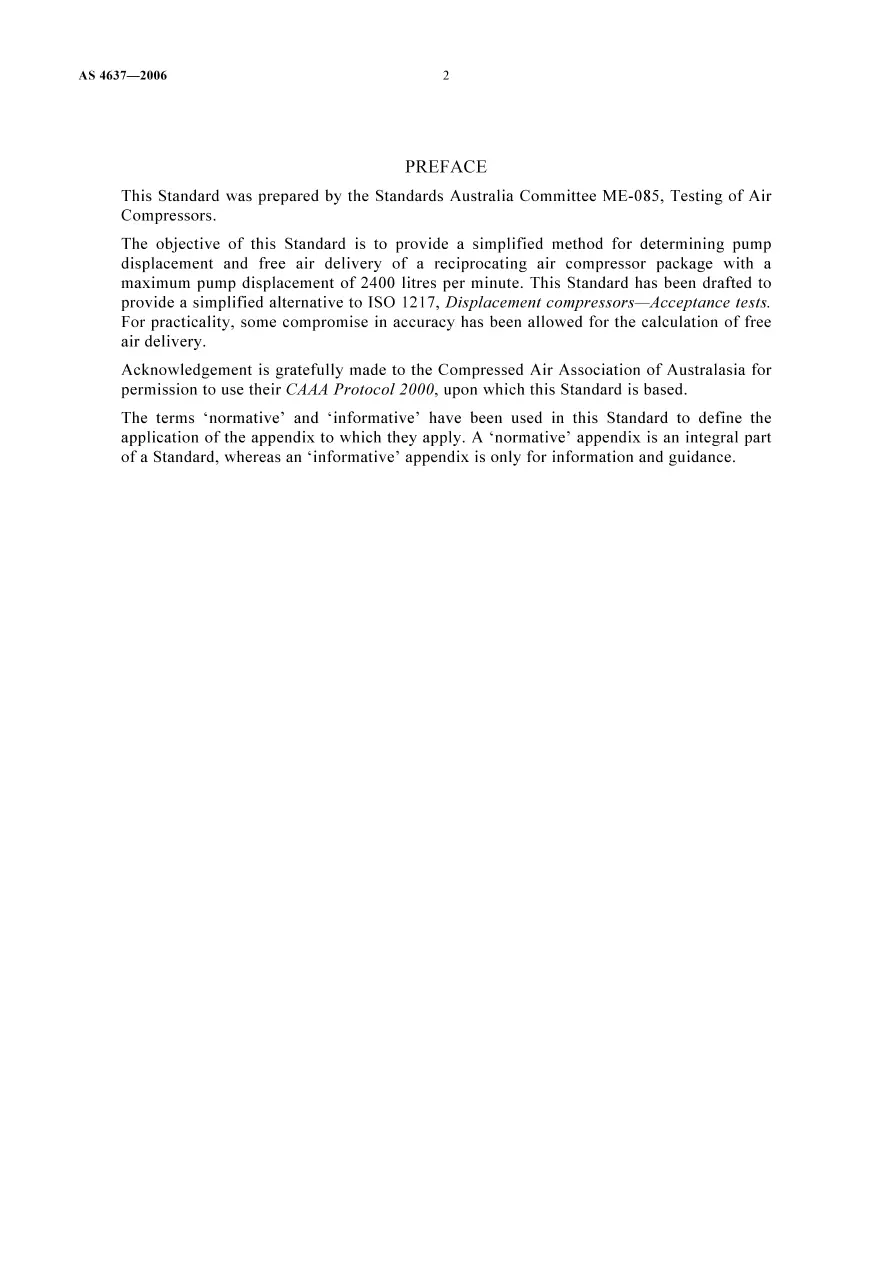 AS 4637—2006 2

PREFACE

This Standard was prepared by the Standards Australia Committee ME-085, Testing of Air Compressors.

The objective of this Standard is to provide a simplified method for determining pump displacement and free air delivery of a reciprocating air compressor package with a maximum pump displacement of 2400 litres per minute. This Standard has been drafted to provide a simplified alternative to ISO 1217, Displacement compressors—Acceptance tests. For practicality, some compromise in accuracy has been allowed for the calculation of free air delivery.

Acknowledgement is gratefully made to the Compressed Air Association of Australasia for permission to use their CAAA Protocol 2000, upon which this Standard is based.

The terms 'normative' and 'informative' have been used in this Standard to define the application of the appendix to which they apply. A 'normative' appendix is an integral part of a Standard, whereas an 'informative' appendix is only for information and guidance.